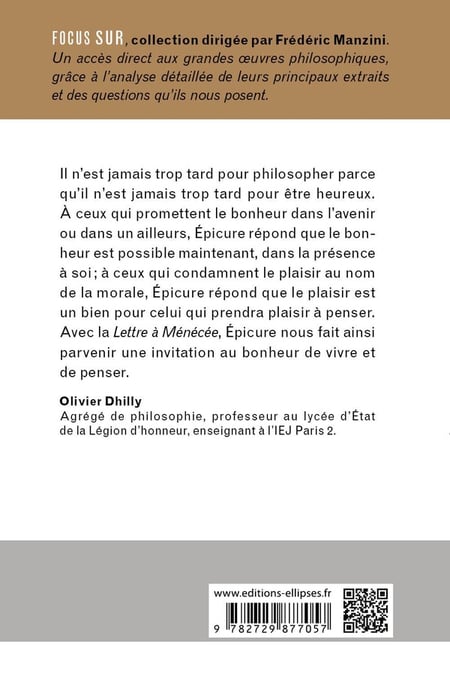 FOCUS SUR, collection dirigée par Frédéric Manzini. Un accès direct aux grandes œuvres philosophiques, grâce à l'analyse détaillée de leurs principaux extraits et des questions qu'ils nous posent.

Il n'est jamais trop tard pour philosopher parce qu'il n'est jamais trop tard pour être heureux. À ceux qui promettent le bonheur dans l'avenir ou dans un ailleurs, Épicure répond que le bonheur est possible maintenant, dans la présence à soi ; à ceux qui condamnent le plaisir au nom de la morale, Épicure répond que le plaisir est un bien pour celui qui prendra plaisir à penser. Avec la Lettre à Ménécée, Épicure nous fait ainsi parvenir une invitation au bonheur de vivre et de penser.

Olivier Dhilly
Agrégé de philosophie, professeur au lycée d'État de la Légion d'honneur, enseignant à l'IEJ Paris 2.

www.editions-ellipses.fr

9 782729 877057